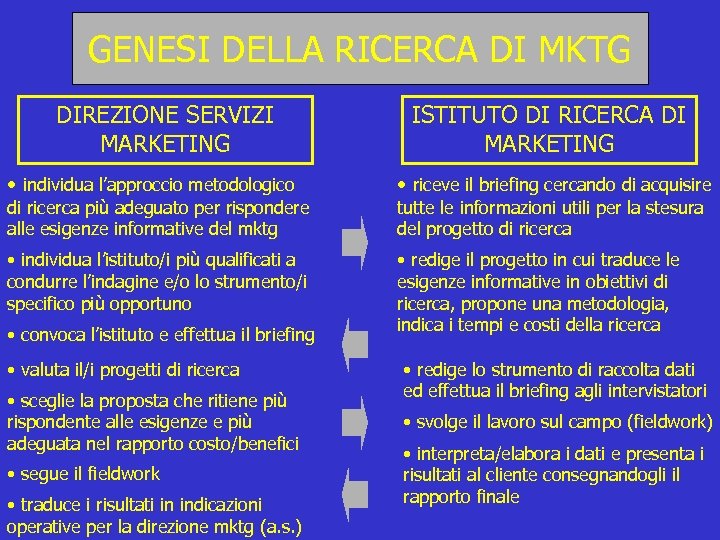 GENESI DELLA RICERCA DI MKTG

DIREZIONE SERVIZI MARKETING

• individua l'approccio metodologico di ricerca più adeguato per rispondere alle esigenze informative del mktg

• individua l'istituto/i più qualificati a condurre l'indagine e/o lo strumento/i specifico più opportuno

• convoca l'istituto e effettua il briefing

• valuta il/i progetti di ricerca

• sceglie la proposta che ritiene più rispondente alle esigenze e più adeguata nel rapporto costo/benefici

• segue il fieldwork

• traduce i risultati in indicazioni operative per la direzione mktg (a.s.)

ISTITUTO DI RICERCA DI MARKETING

• riceve il briefing cercando di acquisire tutte le informazioni utili per la stesura del progetto di ricerca

• redige il progetto in cui traduce le esigenze informative in obiettivi di ricerca, propone una metodologia, indica i tempi e costi della ricerca

• redige lo strumento di raccolta dati ed effettua il briefing agli intervistatori

• svolge il lavoro sul campo (fieldwork)

• interpreta/elabora i dati e presenta i risultati al cliente consegnandogli il rapporto finale